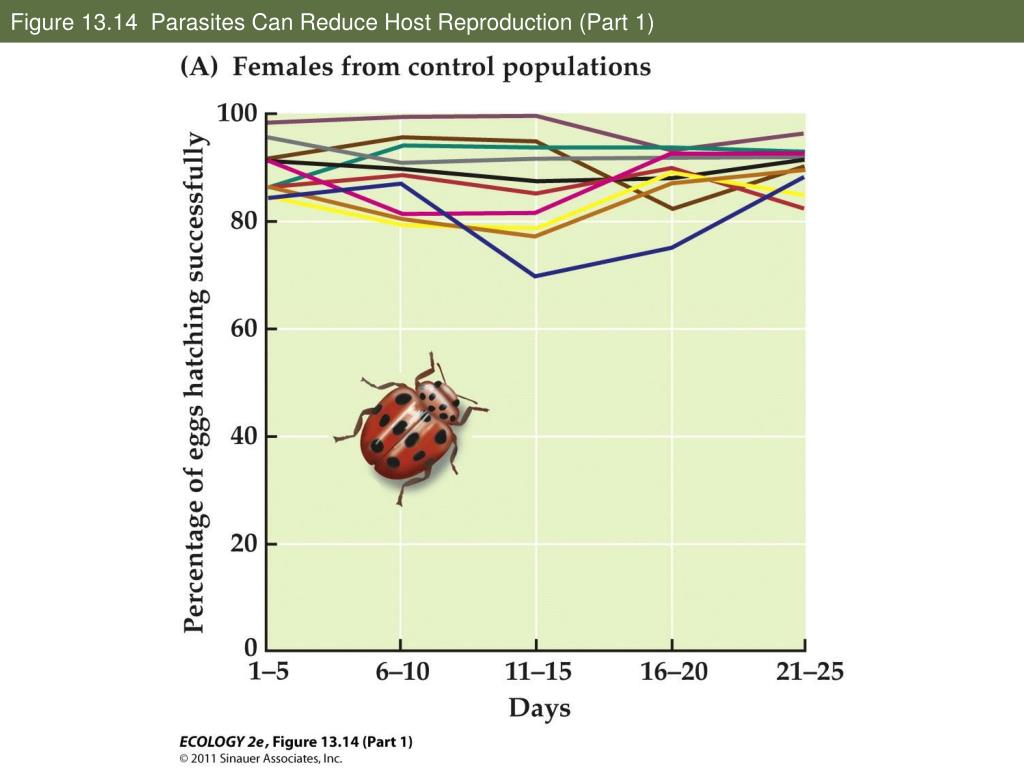 Figure 13.14 Parasites Can Reduce Host Reproduction (Part 1)

(A) Females from control populations

Percentage of eggs hatching successfully

100
80
60
40
20
0

1–5
6–10
11–15
16–20
21–25

Days

ECOLOGY 2e, Figure 13.14 (Part 1)
© 2011 Sinauer Associates, Inc.